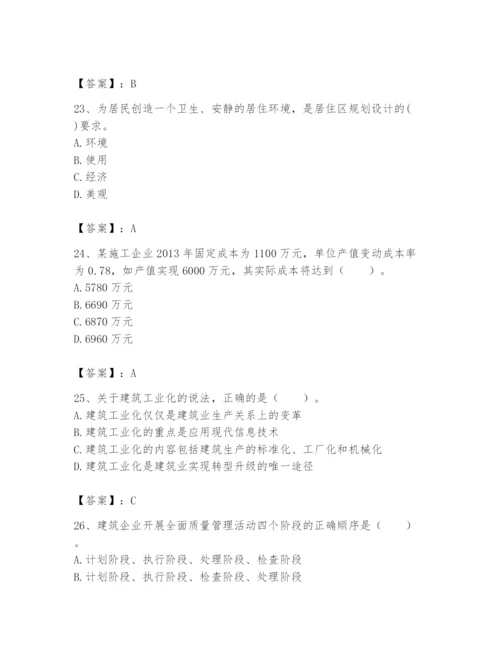 【答案】：B

23、为居民创造一个卫生、安静的居住环境，是居住区规划设计的( )要求。
A. 环境
B. 使用
C. 经济
D. 美观

【答案】：A

24、某施工企业 2013 年固定成本为 1100 万元，单位产值变动成本率为 0.78，如产值实现 6000 万元，其实际成本将达到（　　）。
A. 5780 万元
B. 6690 万元
C. 6870 万元
D. 6960 万元

【答案】：A

25、关于建筑工业化的说法，正确的是（　　）。
A. 建筑工业化仅仅是建筑业生产关系上的变革
B. 建筑工业化的重点是应用现代信息技术
C. 建筑工业化的内容包括建筑生产的标准化、工厂化和机械化
D. 建筑工业化是建筑业实现转型升级的唯一途径

【答案】：C

26、建筑企业开展全面质量管理活动四个阶段的正确顺序是（　　）。
A. 计划阶段、执行阶段、处理阶段、检查阶段
B. 计划阶段、执行阶段、检查阶段、处理阶段